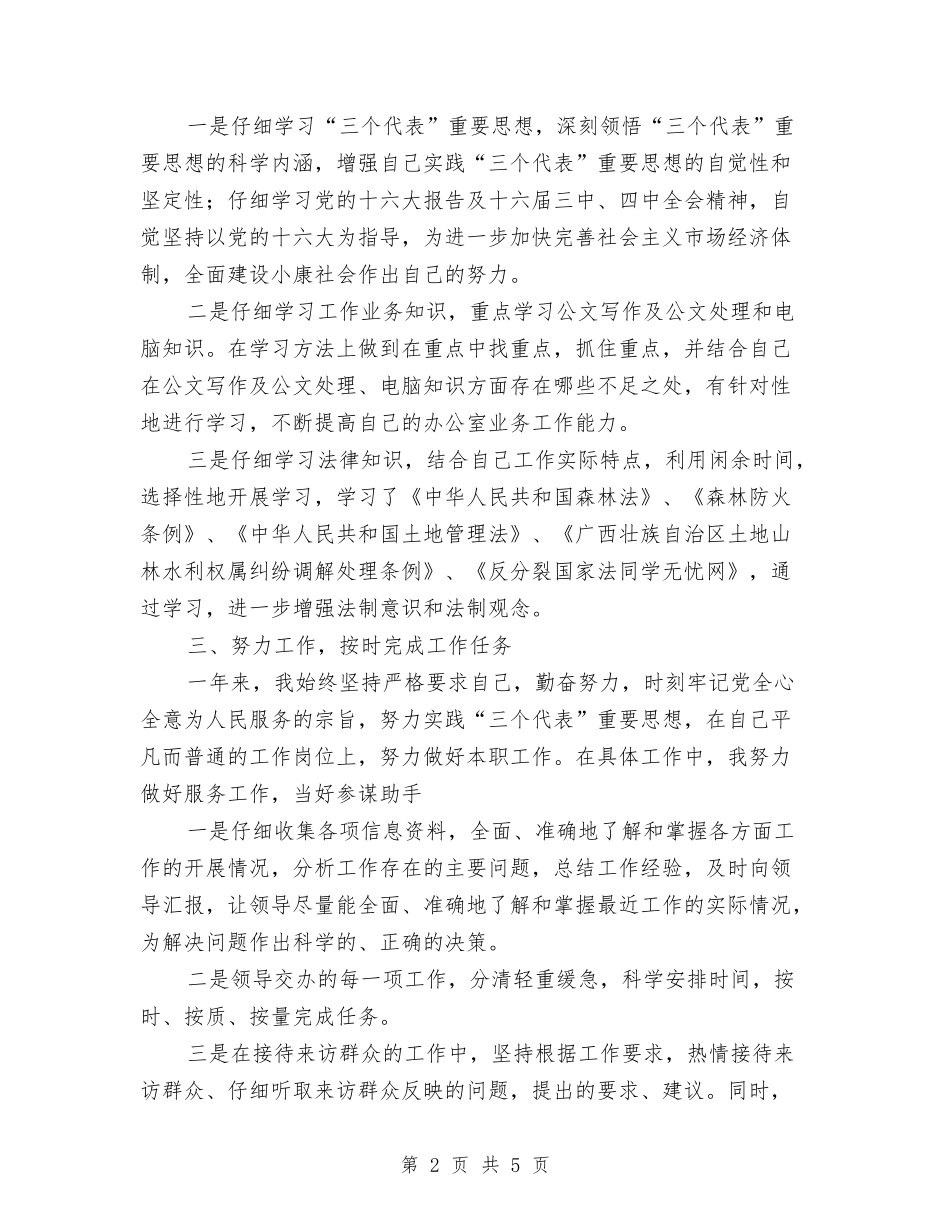 一是仔细学习“三个代表”重要思想，深刻领悟“三个代表”重要思想的科学内涵，增强自己实践“三个代表”重要思想的自觉性和坚定性；仔细学习党的十六大报告及十六届三中、四中全会精神，自觉坚持以党的十六大为指导，为进一步加快完善社会主义市场经济体制，全面建设小康社会作出自己的努力。

二是仔细学习工作业务知识，重点学习公文写作及公文处理和电脑知识。在学习方法上做到在重点中找重点，抓住重点，并结合自己在公文写作及公文处理、电脑知识方面存在哪些不足之处，有针对性地进行学习，不断提高自己的办公室业务工作能力。

三是仔细学习法律知识，结合自己工作实际特点，利用闲余时间，选择性地开展学习，学习了《中华人民共和国森林法》、《森林防火条例》、《中华人民共和国土地管理法》、《广西壮族自治区土地山林水利权属纠纷调解处理条例》、《反分裂国家法同学无忧网》，通过学习，进一步增强法制意识和法制观念。

三、努力工作，按时完成工作任务

一年来，我始终坚持严格要求自己，勤奋努力，时刻牢记党全心全意为人民服务的宗旨，努力实践“三个代表”重要思想，在自己平凡而普通的工作岗位上，努力做好本职工作。在具体工作中，我努力做好服务工作，当好参谋助手

一是仔细收集各项信息资料，全面、准确地了解和掌握各方面工作的开展情况，分析工作存在的主要问题，总结工作经验，及时向领导汇报，让领导尽量能全面、准确地了解和掌握最近工作的实际情况，为解决问题作出科学的、正确的决策。

二是领导交办的每一项工作，分清轻重缓急，科学安排时间，按时、按质、按量完成任务。

三是在接待来访群众的工作中，坚持根据工作要求，热情接待来访群众、仔细听取来访群众反映的问题，提出的要求、建议。同时，

第 2 页 共 5 页